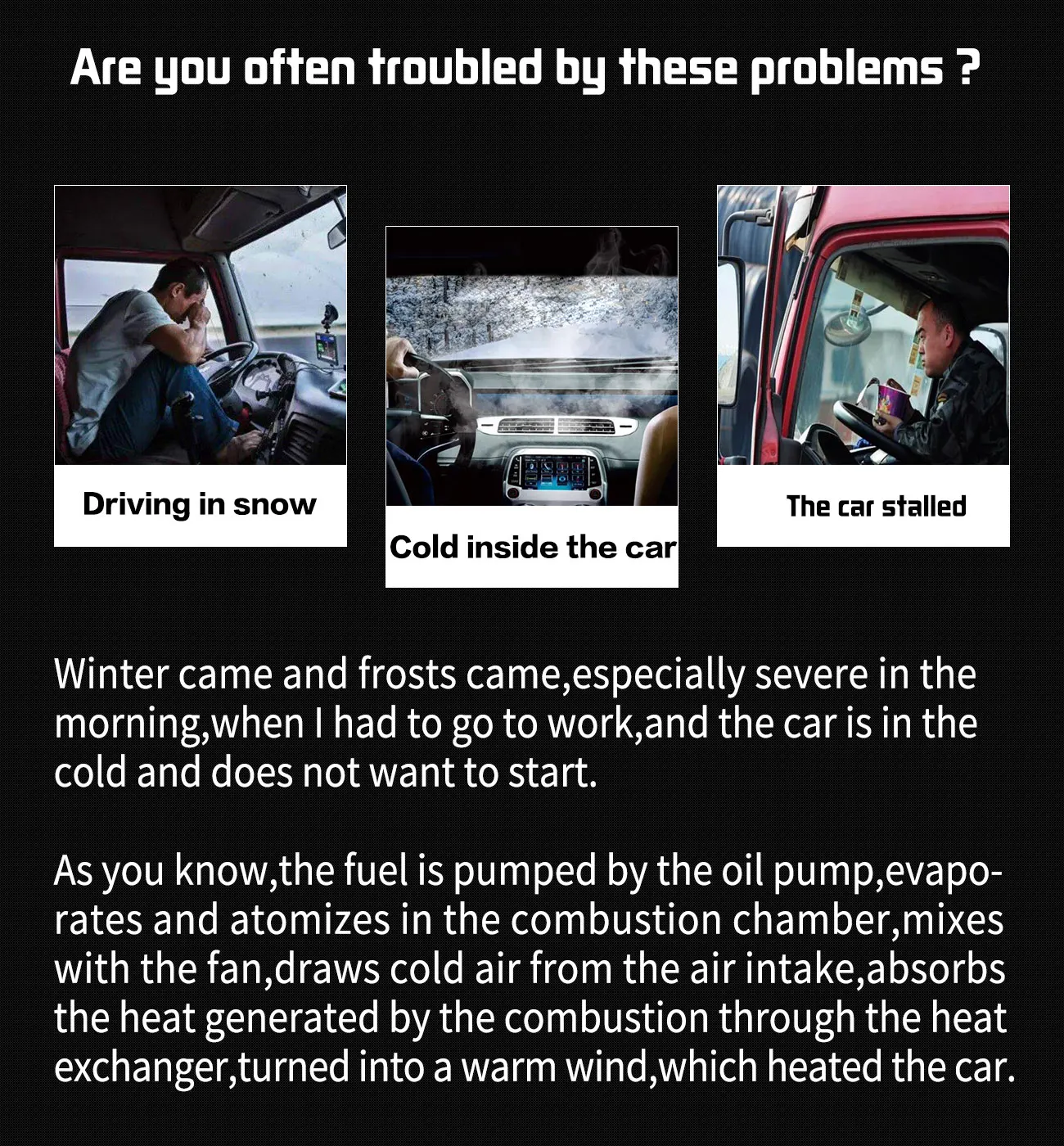 Are you often troubled by these problems ?

Driving in snow

Cold inside the car

The car stalled

Winter came and frosts came,especially severe in the morning,when I had to go to work,and the car is in the cold and does not want to start.

As you know,the fuel is pumped by the oil pump,evaporates and atomizes in the combustion chamber,mixes with the fan,draws cold air from the air intake,absorbs the heat generated by the combustion through the heat exchanger,turned into a warm wind,which heated the car.